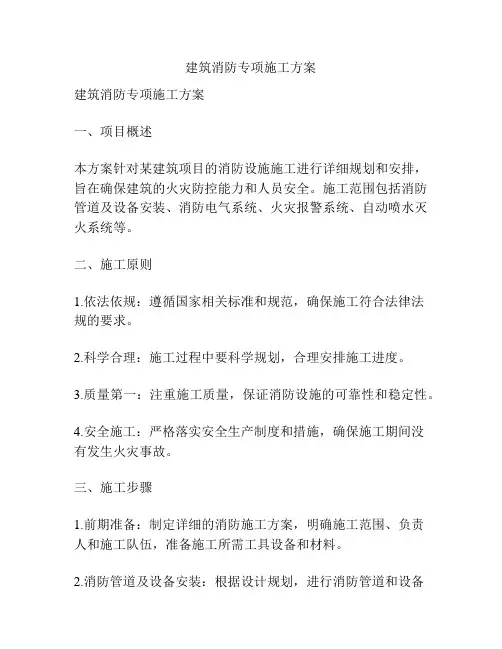 建筑消防专项施工方案

建筑消防专项施工方案

一、项目概述

本方案针对某建筑项目的消防设施施工进行详细规划和安排，旨在确保建筑的火灾防控能力和人员安全。施工范围包括消防管道及设备安装、消防电气系统、火灾报警系统、自动喷水灭火系统等。

二、施工原则

1.依法依规：遵循国家相关标准和规范，确保施工符合法律法规的要求。

2.科学合理：施工过程中要科学规划，合理安排施工进度。

3.质量第一：注重施工质量，保证消防设施的可靠性和稳定性。

4.安全施工：严格落实安全生产制度和措施，确保施工期间没有发生火灾事故。

三、施工步骤

1.前期准备：制定详细的消防施工方案，明确施工范围、负责人和施工队伍，准备施工所需工具设备和材料。

2.消防管道及设备安装：根据设计规划，进行消防管道和设备